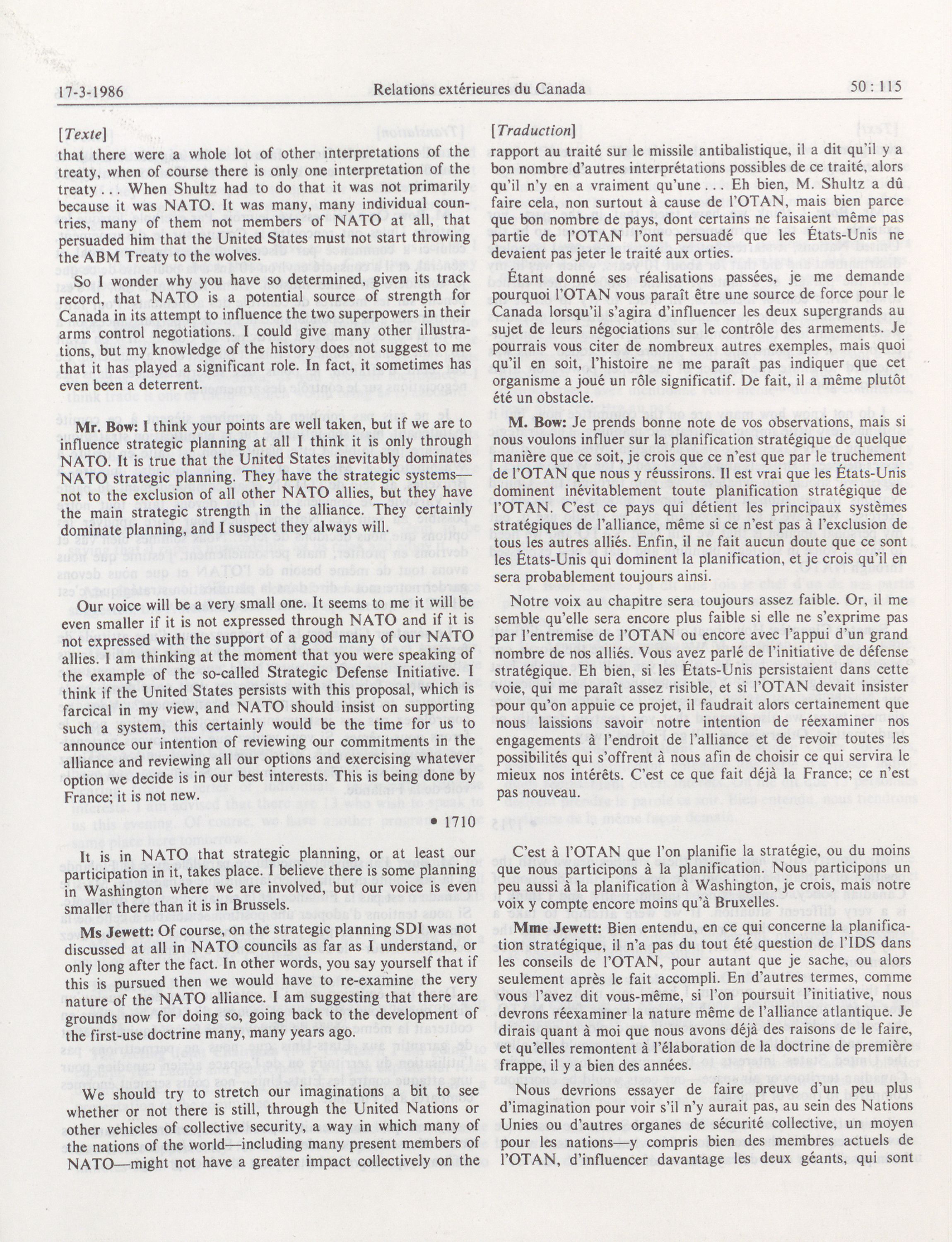 17-3-1986 Relations extérieures du Canada 50 : 115

[Texte]

that there were a whole lot of other interpretations of the treaty, when of course there is only one interpretation of the treaty . . . When Shultz had to do that it was not primarily because it was NATO. It was many, many individual countries, many of them not members of NATO at all, that persuaded him that the United States must not start throwing the ABM Treaty to the wolves.

So I wonder why you have so determined, given its track record, that NATO is a potential source of strength for Canada in its attempt to influence the two superpowers in their arms control negotiations. I could give many other illustrations, but my knowledge of the history does not suggest to me that it has played a significant role. In fact, it sometimes has even been a deterrent.

Mr. Bow: I think your points are well taken, but if we are to influence strategic planning at all I think it is only through NATO. It is true that the United States inevitably dominates NATO strategic planning. They have the strategic systems—not to the exclusion of all other NATO allies, but they have the main strategic strength in the alliance. They certainly dominate planning, and I suspect they always will.

Our voice will be a very small one. It seems to me it will be even smaller if it is not expressed through NATO and if it is not expressed with the support of a good many of our NATO allies. I am thinking at the moment that you were speaking of the example of the so-called Strategic Defense Initiative. I think if the United States persists with this proposal, which is farcical in my view, and NATO should insist on supporting such a system, this certainly would be the time for us to announce our intention of reviewing our commitments in the alliance and reviewing all our options and exercising whatever option we decide is in our best interests. This is being done by France; it is not new.

• 1710

It is in NATO that strategic planning, or at least our participation in it, takes place. I believe there is some planning in Washington where we are involved, but our voice is even smaller there than it is in Brussels.

Ms Jewett: Of course, on the strategic planning SDI was not discussed at all in NATO councils as far as I understand, or only long after the fact. In other words, you say yourself that if this is pursued then we would have to re-examine the very nature of the NATO alliance. I am suggesting that there are grounds now for doing so, going back to the development of the first-use doctrine many, many years ago.

We should try to stretch our imaginations a bit to see whether or not there is still, through the United Nations or other vehicles of collective security, a way in which many of the nations of the world—including many present members of NATO—might not have a greater impact collectively on the

[Traduction]

rapport au traité sur le missile antibalistique, il a dit qu'il y a bon nombre d'autres interprétations possibles de ce traité, alors qu'il n'y en a vraiment qu'une . . . Eh bien, M. Shultz a dû faire cela, non surtout à cause de l'OTAN, mais bien parce que bon nombre de pays, dont certains ne faisaient même pas partie de l'OTAN l'ont persuadé que les États-Unis ne devaient pas jeter le traité aux orties.

Étant donné ses réalisations passées, je me demande pourquoi l'OTAN vous paraît être une source de force pour le Canada lorsqu'il s'agira d'influencer les deux supergrands au sujet de leurs négociations sur le contrôle des armements. Je pourrais vous citer de nombreux autres exemples, mais quoi qu'il en soit, l'histoire ne me paraît pas indiquer que cet organisme a joué un rôle significatif. De fait, il a même plutôt été un obstacle.

M. Bow: Je prends bonne note de vos observations, mais si nous voulons influer sur la planification stratégique de quelque manière que ce soit, je crois que ce n'est que par le truchement de l'OTAN que nous y réussirons. Il est vrai que les États-Unis dominent inévitablement toute planification stratégique de l'OTAN. C'est ce pays qui détient les principaux systèmes stratégiques de l'alliance, même si ce n'est pas à l'exclusion de tous les autres alliés. Enfin, il ne fait aucun doute que ce sont les États-Unis qui dominent la planification, et je crois qu'il en sera probablement toujours ainsi.

Notre voix au chapitre sera toujours assez faible. Or, il me semble qu'elle sera encore plus faible si elle ne s'exprime pas par l'entremise de l'OTAN ou encore avec l'appui d'un grand nombre de nos alliés. Vous avez parlé de l'initiative de défense stratégique. Eh bien, si les États-Unis persistaient dans cette voie, qui me paraît assez risible, et si l'OTAN devait insister pour qu'on appuie ce projet, il faudrait alors certainement que nous laissions savoir notre intention de réexaminer nos engagements à l'endroit de l'alliance et de revoir toutes les possibilités qui s'offrent à nous afin de choisir ce qui servira le mieux nos intérêts. C'est ce que fait déjà la France; ce n'est pas nouveau.

C'est à l'OTAN que l'on planifie la stratégie, ou du moins que nous participons à la planification. Nous participons un peu aussi à la planification à Washington, je crois, mais notre voix y compte encore moins qu'à Bruxelles.

Mme Jewett: Bien entendu, en ce qui concerne la planification stratégique, il n'a pas du tout été question de l'IDS dans les conseils de l'OTAN, pour autant que je sache, ou alors seulement après le fait accompli. En d'autres termes, comme vous l'avez dit vous-même, si l'on poursuit l'initiative, nous devrons réexaminer la nature même de l'alliance atlantique. Je dirais quant à moi que nous avons déjà des raisons de le faire, et qu'elles remontent à l'élaboration de la doctrine de première frappe, il y a bien des années.

Nous devrions essayer de faire preuve d'un peu plus d'imagination pour voir s'il n'y aurait pas, au sein des Nations Unies ou d'autres organes de sécurité collective, un moyen pour les nations—y compris bien des membres actuels de l'OTAN, d'influencer davantage les deux géants, qui sont